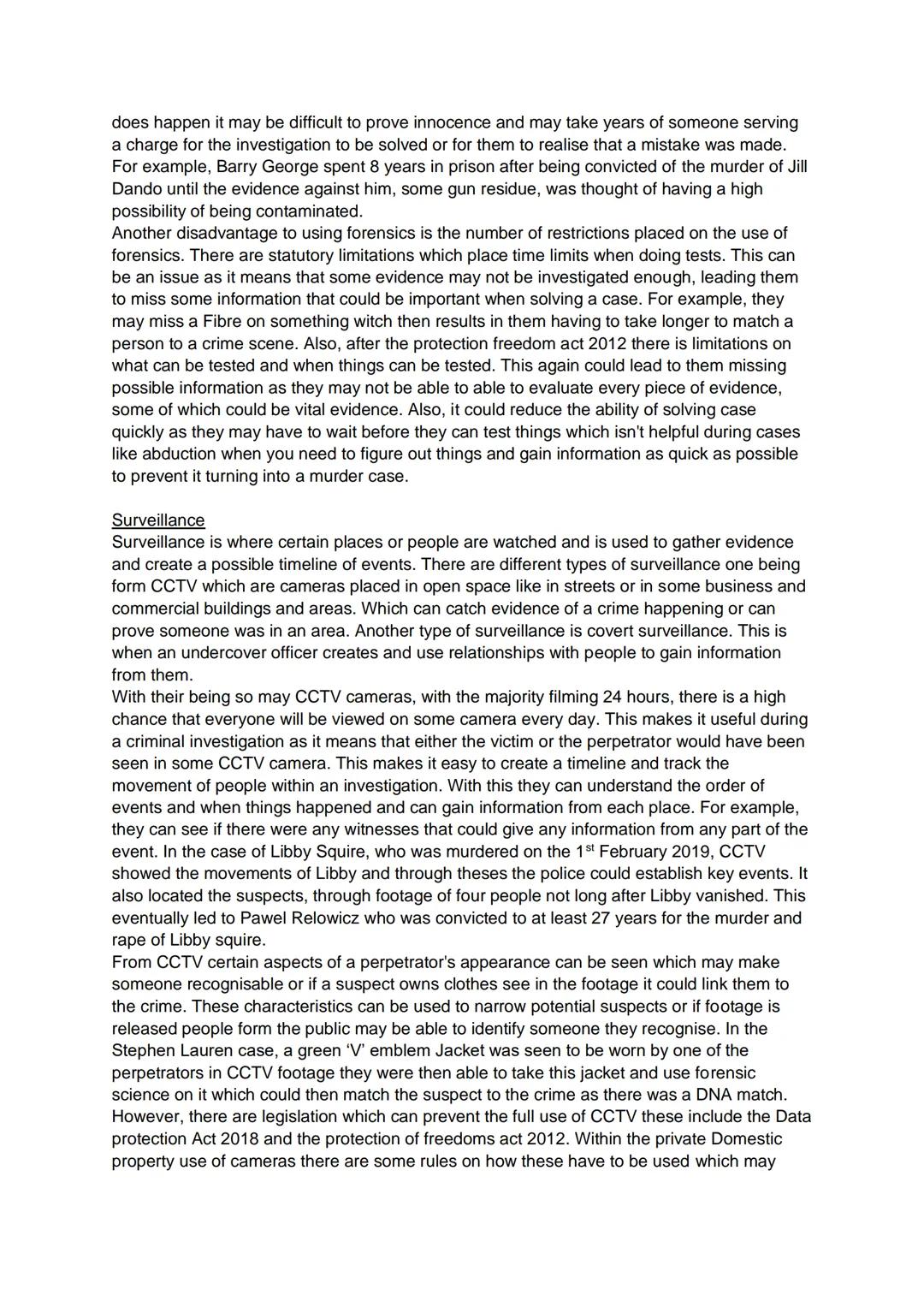 does happen it may be difficult to prove innocence and may take years of someone serving a charge for the investigation to be solved or for them to realise that a mistake was made. For example, Barry George spent 8 years in prison after being convicted of the murder of Jill Dando until the evidence against him, some gun residue, was thought of having a high possibility of being contaminated.
Another disadvantage to using forensics is the number of restrictions placed on the use of forensics. There are statutory limitations which place time limits when doing tests. This can be an issue as it means that some evidence may not be investigated enough, leading them to miss some information that could be important when solving a case. For example, they may miss a Fibre on something witch then results in them having to take longer to match a person to a crime scene. Also, after the protection freedom act 2012 there is limitations on what can be tested and when things can be tested. This again could lead to them missing possible information as they may not be able to able to evaluate every piece of evidence, some of which could be vital evidence. Also, it could reduce the ability of solving case quickly as they may have to wait before they can test things which isn't helpful during cases like abduction when you need to figure out things and gain information as quick as possible to prevent it turning into a murder case.

Surveillance
Surveillance is where certain places or people are watched and is used to gather evidence and create a possible timeline of events. There are different types of surveillance one being form CCTV which are cameras placed in open space like in streets or in some business and commercial buildings and areas. Which can catch evidence of a crime happening or can prove someone was in an area. Another type of surveillance is covert surveillance. This is when an undercover officer creates and use relationships with people to gain information from them.
With their being so may CCTV cameras, with the majority filming 24 hours, there is a high chance that everyone will be viewed on some camera every day. This makes it useful during a criminal investigation as it means that either the victim or the perpetrator would have been seen in some CCTV camera. This makes it easy to create a timeline and track the movement of people within an investigation. With this they can understand the order of events and when things happened and can gain information from each place. For example, they can see if there were any witnesses that could give any information from any part of the event. In the case of Libby Squire, who was murdered on the 1$^{st}$ February 2019, CCTV showed the movements of Libby and through theses the police could establish key events. It also located the suspects, through footage of four people not long after Libby vanished. This eventually led to Pawel Relowicz who was convicted to at least 27 years for the murder and rape of Libby squire.
From CCTV certain aspects of a perpetrator's appearance can be seen which may make someone recognisable or if a suspect owns clothes see in the footage it could link them to the crime. These characteristics can be used to narrow potential suspects or if footage is released people form the public may be able to identify someone they recognise. In the Stephen Lauren case, a green 'V' emblem Jacket was seen to be worn by one of the perpetrators in CCTV footage they were then able to take this jacket and use forensic science on it which could then match the suspect to the crime as there was a DNA match. However, there are legislation which can prevent the full use of CCTV these include the Data protection Act 2018 and the protection of freedoms act 2012. Within the private Domestic property use of cameras there are some rules on how these have to be used which may